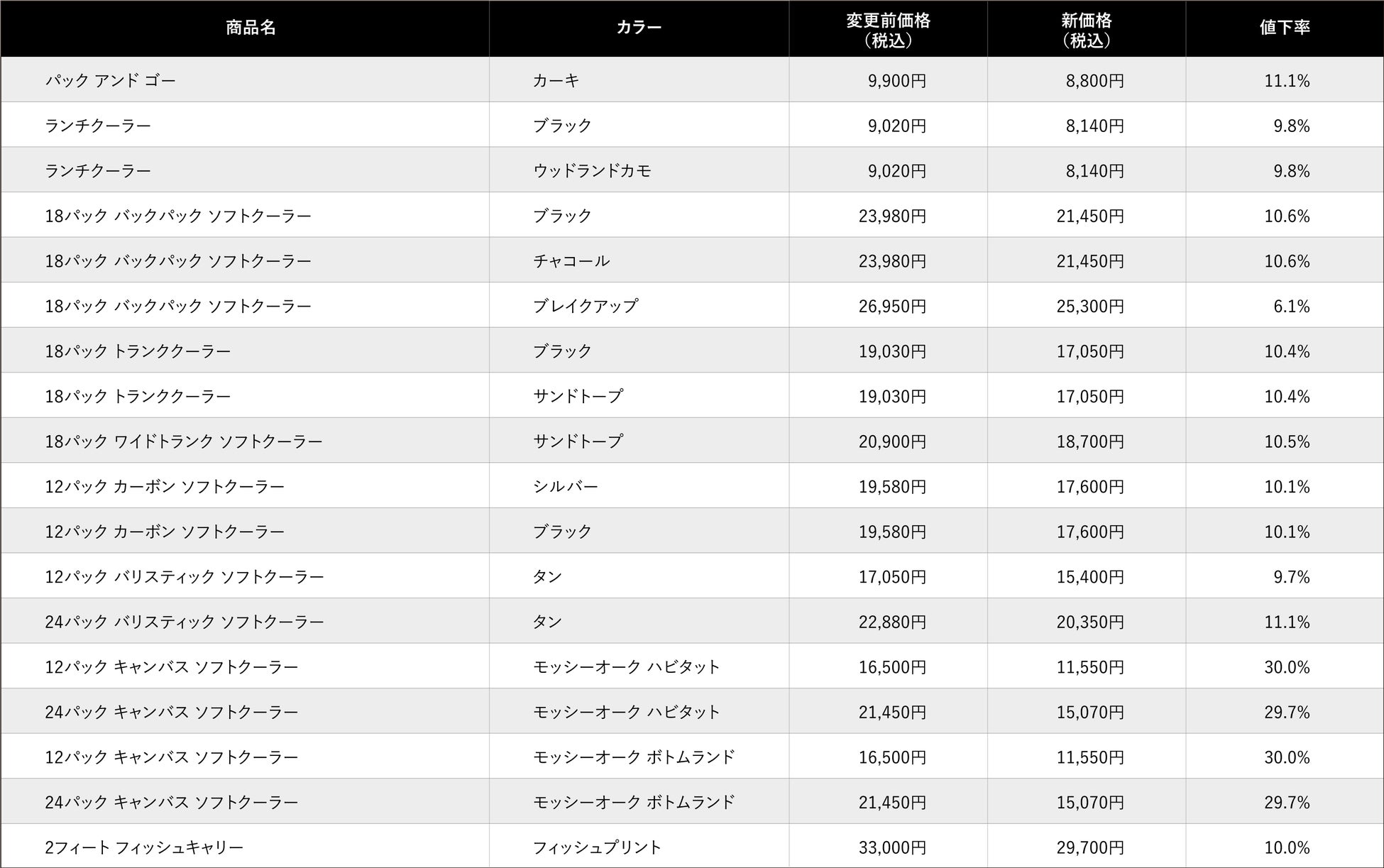 | 商品名 | カラー | 変更前価格（税込） | 新価格（税込） | 値下率 |
|---|---|---|---|---|
| パック アンド ゴー | カーキ | 9,900円 | 8,800円 | 11.1% |
| ランチクーラー | ブラック | 9,020円 | 8,140円 | 9.8% |
| ランチクーラー | ウッドランドカモ | 9,020円 | 8,140円 | 9.8% |
| 18パック バックパック ソフトクーラー | ブラック | 23,980円 | 21,450円 | 10.6% |
| 18パック バックパック ソフトクーラー | チャコール | 23,980円 | 21,450円 | 10.6% |
| 18パック バックパック ソフトクーラー | ブレイクアップ | 26,950円 | 25,300円 | 6.1% |
| 18パック トランククーラー | ブラック | 19,030円 | 17,050円 | 10.4% |
| 18パック トランククーラー | サンドトープ | 19,030円 | 17,050円 | 10.4% |
| 18パック ワイドトランク ソフトクーラー | サンドトープ | 20,900円 | 18,700円 | 10.5% |
| 12パック カーボン ソフトクーラー | シルバー | 19,580円 | 17,600円 | 10.1% |
| 12パック カーボン ソフトクーラー | ブラック | 19,580円 | 17,600円 | 10.1% |
| 12パック バリスティック ソフトクーラー | タン | 17,050円 | 15,400円 | 9.7% |
| 24パック バリスティック ソフトクーラー | タン | 22,880円 | 20,350円 | 11.1% |
| 12パック キャンバス ソフトクーラー | モッシーオーク ハビタット | 16,500円 | 11,550円 | 30.0% |
| 24パック キャンバス ソフトクーラー | モッシーオーク ハビタット | 21,450円 | 15,070円 | 29.7% |
| 12パック キャンバス ソフトクーラー | モッシーオーク ボトムランド | 16,500円 | 11,550円 | 30.0% |
| 24パック キャンバス ソフトクーラー | モッシーオーク ボトムランド | 21,450円 | 15,070円 | 29.7% |
| 2フィート フィッシュキャリー | フィッシュプリント | 33,000円 | 29,700円 | 10.0% |